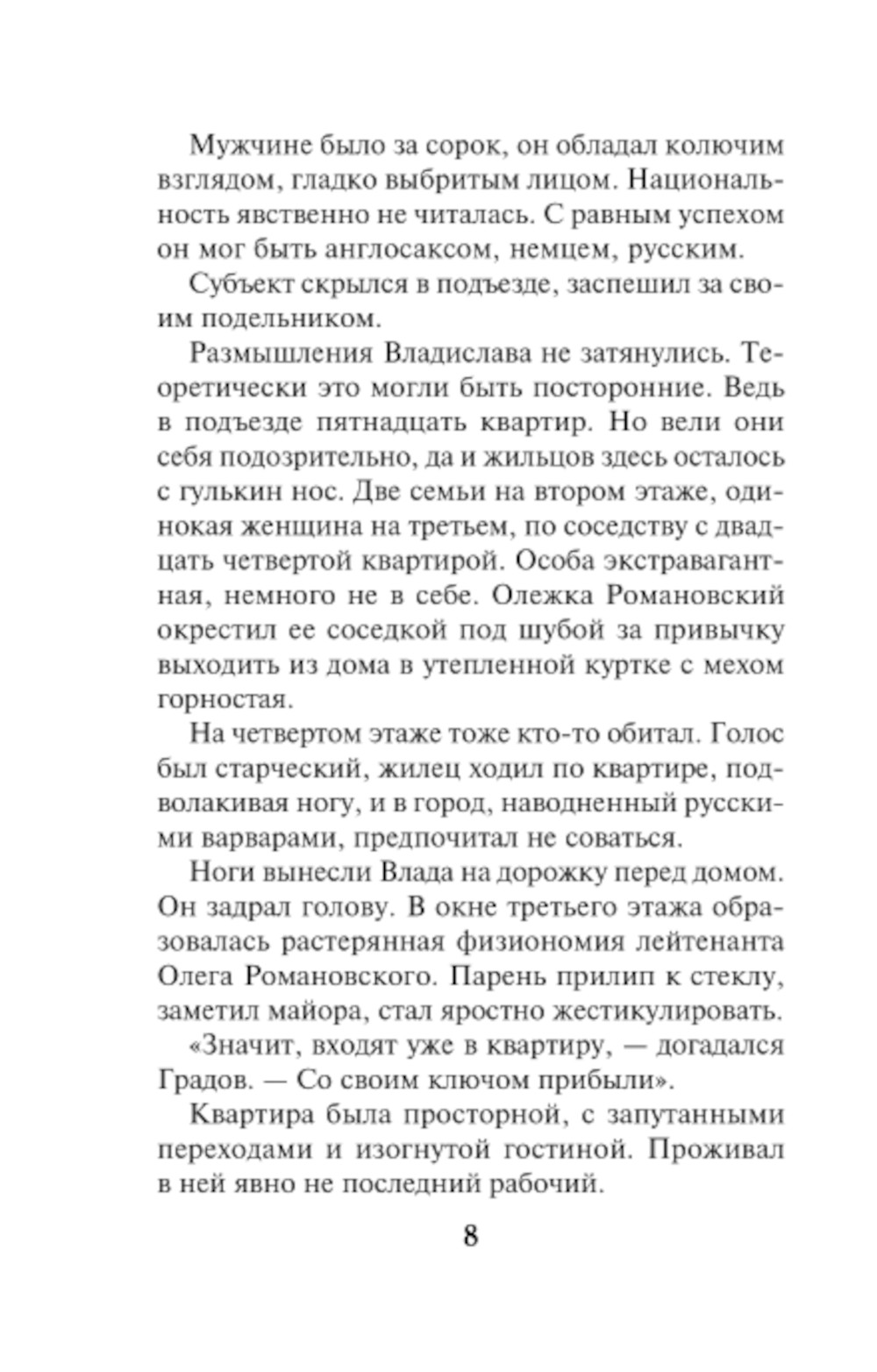 Мужчине было за сорок, он обладал колючим взглядом, гладко выбритым лицом. Национальность явственно не читалась. С равным успехом он мог быть англосаксом, немцем, русским.

Субъект скрылся в подъезде, заспешил за своим подельником.

Размышления Владислава не затянулись. Теоретически это могли быть посторонние. Ведь в подъезде пятнадцать квартир. Но вели они себя подозрительно, да и жильцов здесь осталось с гулькин нос. Две семьи на втором этаже, одинокая женщина на третьем, по соседству с двадцать четвертой квартирой. Особа экстравагантная, немного не в себе. Олежка Романовский окрестил ее соседкой под шубой за привычку выходить из дома в утепленной куртке с мехом горностая.

На четвертом этаже тоже кто-то обитал. Голос был старческий, жилец ходил по квартире, подволакивая ногу, и в город, наводненный русскими варварами, предпочитал не соваться.

Ноги вынесли Влада на дорожку перед домом. Он задрал голову. В окне третьего этажа образовалась растерянная физиономия лейтенанта Олега Романовского. Парень прилип к стеклу, заметил майора, стал яростно жестикулировать.

«Значит, входят уже в квартиру, — догадался Градов. — Со своим ключом прибыли».

Квартира была просторной, с запутанными переходами и изогнутой гостиной. Проживал в ней явно не последний рабочий.

8